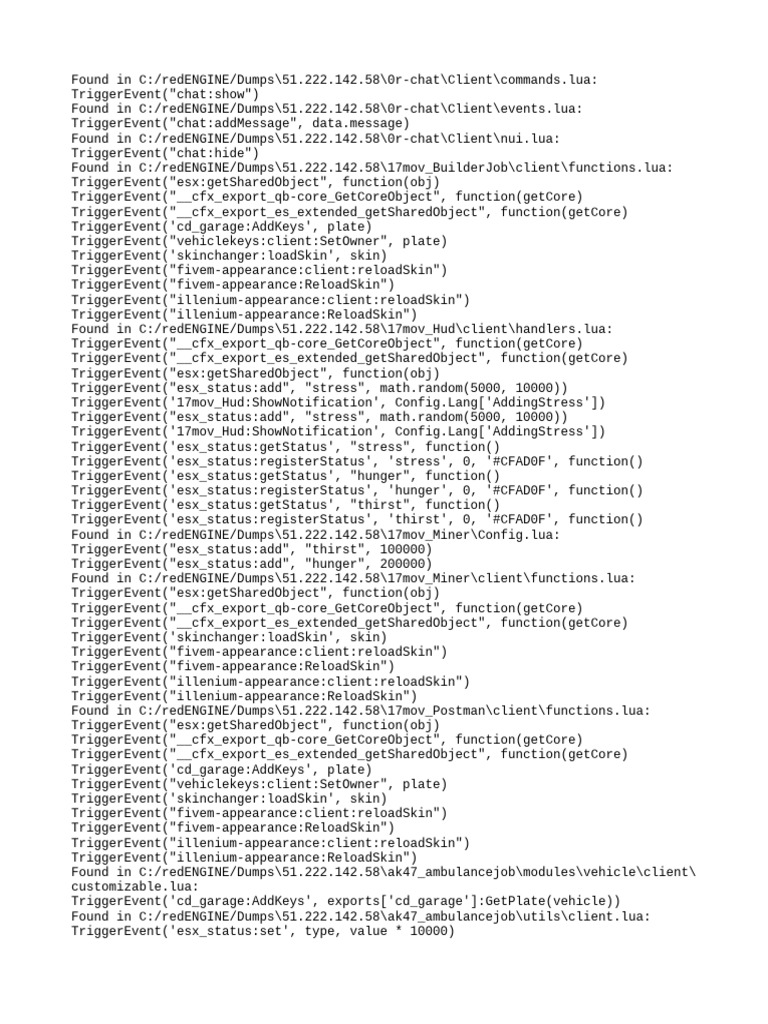 Found in C:/redENGINE/Dumps\51.222.142.58\0r-chat\Client\commands.lua:
TriggerEvent("chat:show")
Found in C:/redENGINE/Dumps\51.222.142.58\0r-chat\Client\events.lua:
TriggerEvent("chat:addMessage", data.message)
Found in C:/redENGINE/Dumps\51.222.142.58\0r-chat\Client\nui.lua:
TriggerEvent("chat:hide")
Found in C:/redENGINE/Dumps\51.222.142.58\17mov_BuilderJob\client\functions.lua:
TriggerEvent("esx:getSharedObject", function(obj)
TriggerEvent("__cfx_export_qb-core_GetCoreObject", function(getCore)
TriggerEvent("__cfx_export_es_extended_getSharedObject", function(getCore)
TriggerEvent('cd_garage:AddKeys', plate)
TriggerEvent("vehiclekeys:client:SetOwner", plate)
TriggerEvent('skinchanger:loadSkin', skin)
TriggerEvent("fivem-appearance:client:reloadSkin")
TriggerEvent("fivem-appearance:ReloadSkin")
TriggerEvent("illenium-appearance:client:reloadSkin")
TriggerEvent("illenium-appearance:ReloadSkin")
Found in C:/redENGINE/Dumps\51.222.142.58\17mov_Hud\client\handlers.lua:
TriggerEvent("__cfx_export_qb-core_GetCoreObject", function(getCore)
TriggerEvent("__cfx_export_es_extended_getSharedObject", function(getCore)
TriggerEvent("esx:getSharedObject", function(obj)
TriggerEvent("esx_status:add", "stress", math.random(5000, 10000))
TriggerEvent('17mov_Hud:ShowNotification', Config.Lang['AddingStress'])
TriggerEvent("esx_status:add", "stress", math.random(5000, 10000))
TriggerEvent('17mov_Hud:ShowNotification', Config.Lang['AddingStress'])
TriggerEvent('esx_status:getStatus', "stress", function()
TriggerEvent('esx_status:registerStatus', 'stress', 0, '#CFAD0F', function()
TriggerEvent('esx_status:getStatus', "hunger", function()
TriggerEvent('esx_status:registerStatus', 'hunger', 0, '#CFAD0F', function()
TriggerEvent('esx_status:getStatus', "thirst", function()
TriggerEvent('esx_status:registerStatus', 'thirst', 0, '#CFAD0F', function()
Found in C:/redENGINE/Dumps\51.222.142.58\17mov_Miner\Config.lua:
TriggerEvent("esx_status:add", "thirst", 100000)
TriggerEvent("esx_status:add", "hunger", 200000)
Found in C:/redENGINE/Dumps\51.222.142.58\17mov_Miner\client\functions.lua:
TriggerEvent("esx:getSharedObject", function(obj)
TriggerEvent("__cfx_export_qb-core_GetCoreObject", function(getCore)
TriggerEvent("__cfx_export_es_extended_getSharedObject", function(getCore)
TriggerEvent('skinchanger:loadSkin', skin)
TriggerEvent("fivem-appearance:client:reloadSkin")
TriggerEvent("fivem-appearance:ReloadSkin")
TriggerEvent("illenium-appearance:client:reloadSkin")
TriggerEvent("illenium-appearance:ReloadSkin")
Found in C:/redENGINE/Dumps\51.222.142.58\17mov_Postman\client\functions.lua:
TriggerEvent("esx:getSharedObject", function(obj)
TriggerEvent("__cfx_export_qb-core_GetCoreObject", function(getCore)
TriggerEvent("__cfx_export_es_extended_getSharedObject", function(getCore)
TriggerEvent('cd_garage:AddKeys', plate)
TriggerEvent("vehiclekeys:client:SetOwner", plate)
TriggerEvent('skinchanger:loadSkin', skin)
TriggerEvent("fivem-appearance:client:reloadSkin")
TriggerEvent("fivem-appearance:ReloadSkin")
TriggerEvent("illenium-appearance:client:reloadSkin")
TriggerEvent("illenium-appearance:ReloadSkin")
Found in C:/redENGINE/Dumps\51.222.142.58\ak47_ambulancejob\modules\vehicle\client\customizable.lua:
TriggerEvent('cd_garage:AddKeys', exports['cd_garage']:GetPlate(vehicle))
Found in C:/redENGINE/Dumps\51.222.142.58\ak47_ambulancejob\utils\client.lua:
TriggerEvent('esx_status:set', type, value * 10000)